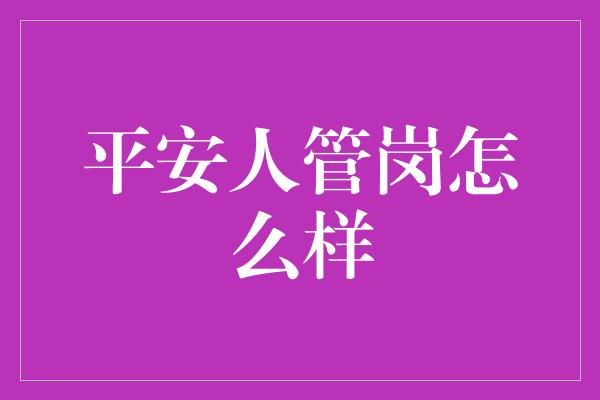 平安人管岗怎么样